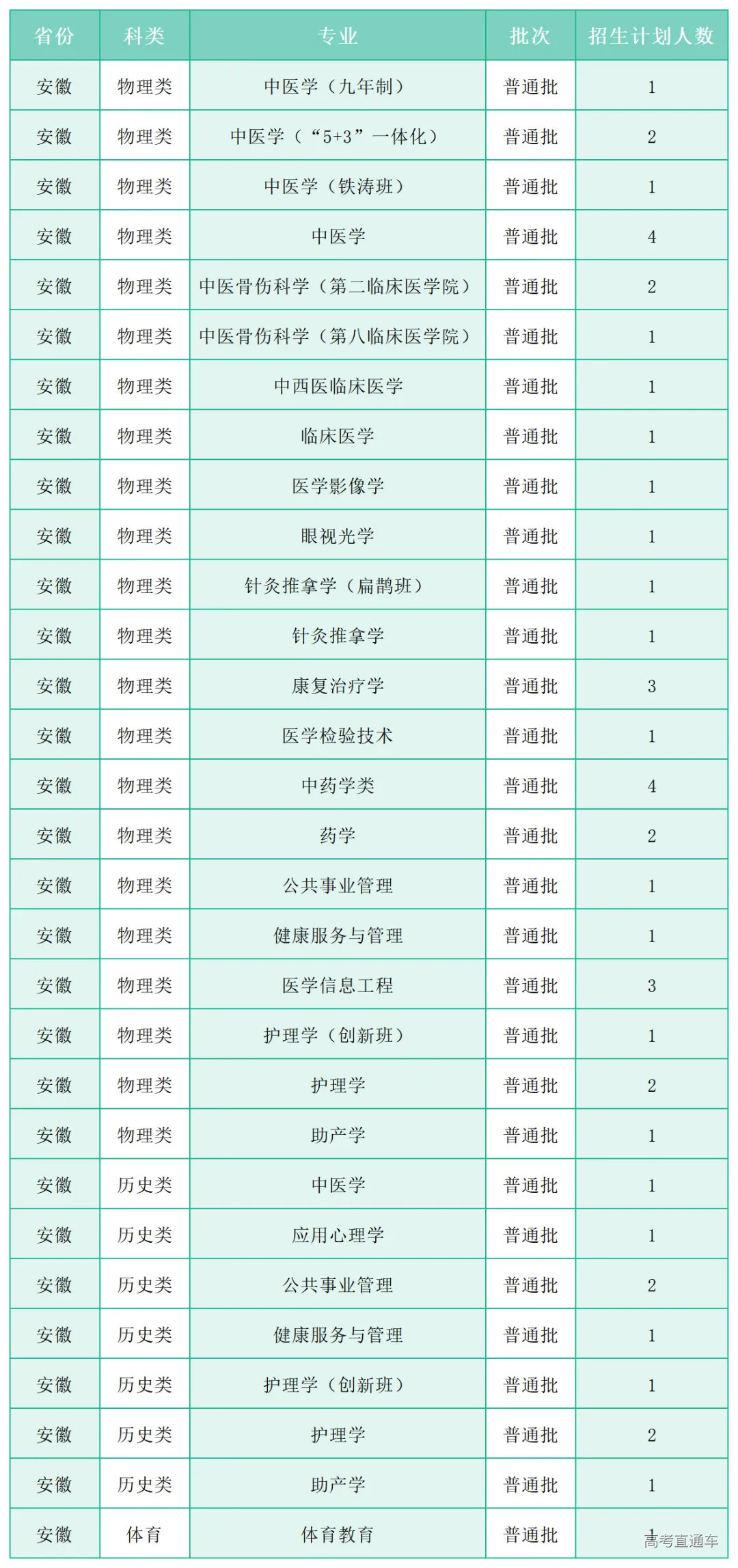 | 省份 | 科类 | 专业 | 批次 | 招生计划人数 |
|---|---|---|---|---|
| 安徽 | 物理类 | 中医学（九年制） | 普通批 | 1 |
| 安徽 | 物理类 | 中医学（“5+3”一体化） | 普通批 | 2 |
| 安徽 | 物理类 | 中医学（铁涛班） | 普通批 | 1 |
| 安徽 | 物理类 | 中医学 | 普通批 | 4 |
| 安徽 | 物理类 | 中医骨伤科学（第二临床医学院） | 普通批 | 2 |
| 安徽 | 物理类 | 中医骨伤科学（第八临床医学院） | 普通批 | 1 |
| 安徽 | 物理类 | 中西医临床医学 | 普通批 | 1 |
| 安徽 | 物理类 | 临床医学 | 普通批 | 1 |
| 安徽 | 物理类 | 医学影像学 | 普通批 | 1 |
| 安徽 | 物理类 | 眼视光学 | 普通批 | 1 |
| 安徽 | 物理类 | 针灸推拿学（扁鹊班） | 普通批 | 1 |
| 安徽 | 物理类 | 针灸推拿学 | 普通批 | 1 |
| 安徽 | 物理类 | 康复治疗学 | 普通批 | 3 |
| 安徽 | 物理类 | 医学检验技术 | 普通批 | 1 |
| 安徽 | 物理类 | 中药学类 | 普通批 | 4 |
| 安徽 | 物理类 | 药学 | 普通批 | 2 |
| 安徽 | 物理类 | 公共事业管理 | 普通批 | 1 |
| 安徽 | 物理类 | 健康服务与管理 | 普通批 | 1 |
| 安徽 | 物理类 | 医学信息工程 | 普通批 | 3 |
| 安徽 | 物理类 | 护理学（创新班） | 普通批 | 1 |
| 安徽 | 物理类 | 护理学 | 普通批 | 2 |
| 安徽 | 物理类 | 助产学 | 普通批 | 1 |
| 安徽 | 历史类 | 中医学 | 普通批 | 1 |
| 安徽 | 历史类 | 应用心理学 | 普通批 | 1 |
| 安徽 | 历史类 | 公共事业管理 | 普通批 | 2 |
| 安徽 | 历史类 | 健康服务与管理 | 普通批 | 1 |
| 安徽 | 历史类 | 护理学（创新班） | 普通批 | 1 |
| 安徽 | 历史类 | 护理学 | 普通批 | 2 |
| 安徽 | 历史类 | 助产学 | 普通批 | 1 |
| 安徽 | 体育 | 体育教育 | 普通批 | 1 |

高考直通车